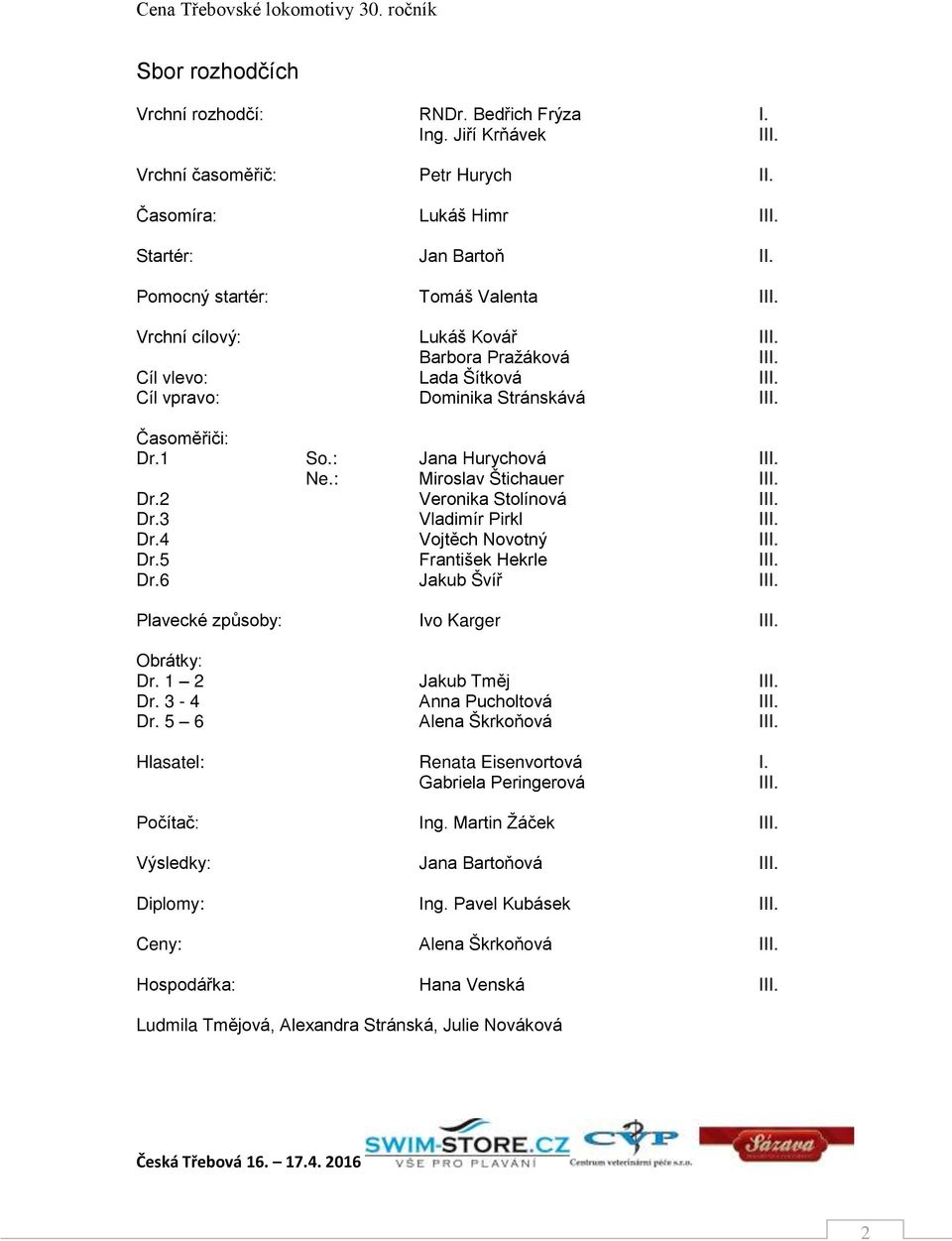 Cena Třebovské lokomotivy 30. ročník

Sbor rozhodčích

| | | | |
|---|---|---|---|
| Vrchní rozhodčí: | | RNDr. Bedřich Frýza | I. |
| | | Ing. Jiří Krňávek | III. |
| Vrchní časoměřič: | | Petr Hurych | II. |
| Časomíra: | | Lukáš Himr | III. |
| Startér: | | Jan Bartoň | II. |
| Pomocný startér: | | Tomáš Valenta | III. |
| Vrchní cílový: | | Lukáš Kovář | III. |
| | | Barbora Pražáková | III. |
| Cíl vlevo: | | Lada Šítková | III. |
| Cíl vpravo: | | Dominika Stránskává | III. |
| Časoměřiči: | | | |
| Dr.1 | So.: | Jana Hurychová | III. |
| | Ne.: | Miroslav Štichauer | III. |
| Dr.2 | | Veronika Stolínová | III. |
| Dr.3 | | Vladimír Pirkl | III. |
| Dr.4 | | Vojtěch Novotný | III. |
| Dr.5 | | František Hekrle | III. |
| Dr.6 | | Jakub Švíř | III. |
| Plavecké způsoby: | | Ivo Karger | III. |
| Obrátky: | | | |
| Dr. 1 – 2 | | Jakub Tměj | III. |
| Dr. 3 - 4 | | Anna Pucholtová | III. |
| Dr. 5 – 6 | | Alena Škrkoňová | III. |
| Hlasatel: | | Renata Eisenvortová | I. |
| | | Gabriela Peringerová | III. |
| Počítač: | | Ing. Martin Žáček | III. |
| Výsledky: | | Jana Bartoňová | III. |
| Diplomy: | | Ing. Pavel Kubásek | III. |
| Ceny: | | Alena Škrkoňová | III. |
| Hospodářka: | | Hana Venská | III. |

Ludmila Tmějová, Alexandra Stránská, Julie Nováková

Česká Třebová 16. – 17.4. 2016

SWIM-STORE.CZ VŠE PRO PLAVÁNÍ

CVP Centrum veterinární péče s.r.o.

Sázava

2